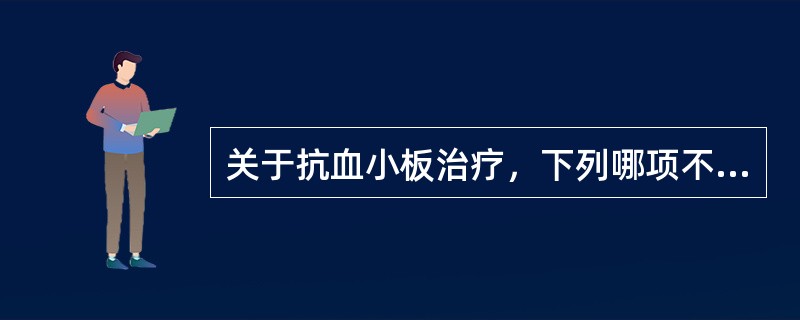 关于抗血小板治疗，下列哪项不...